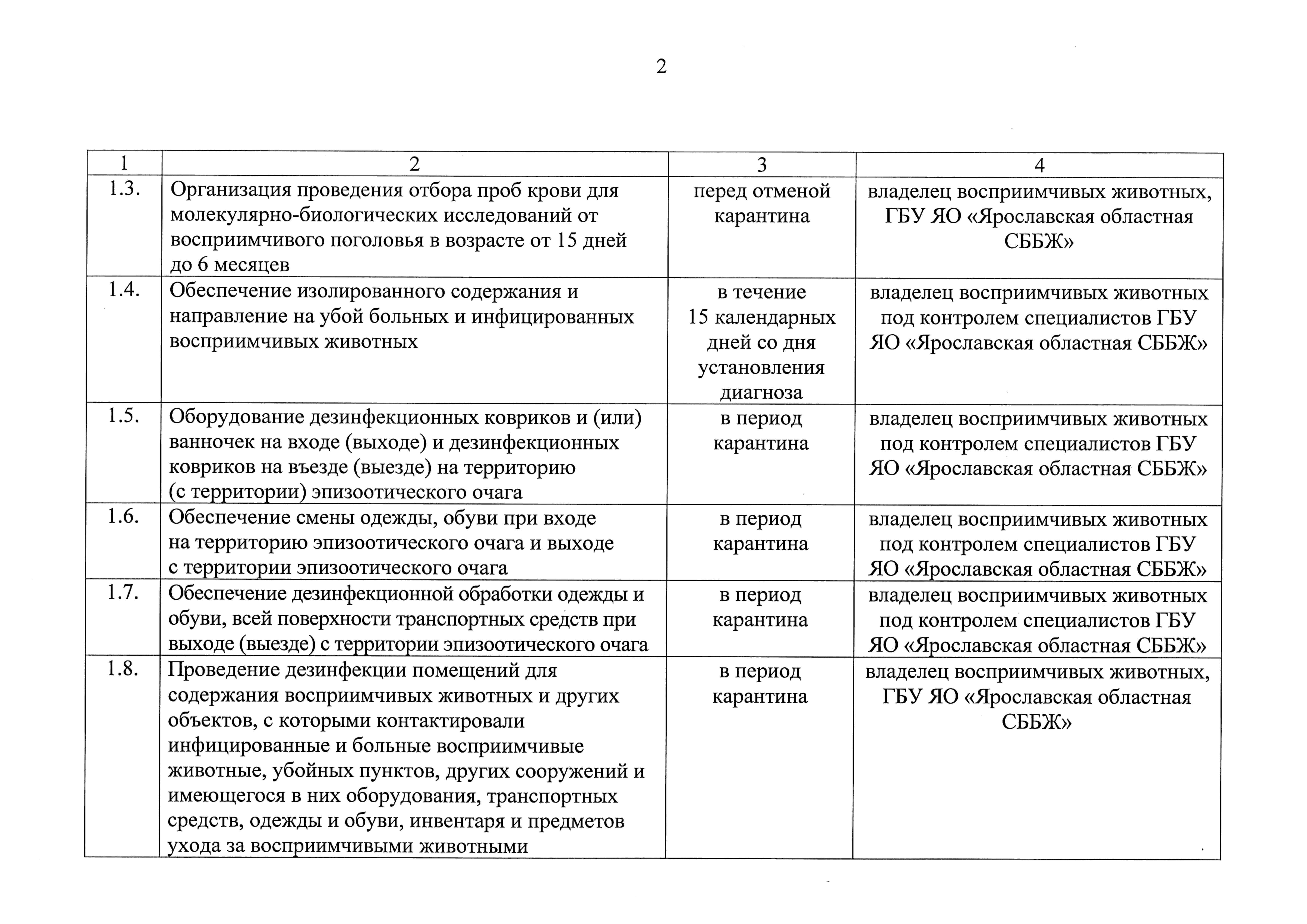 2

| 1 | 2 | 3 | 4 |
|---|---|---|---|
| 1.3. | Организация проведения отбора проб крови для молекулярно-биологических исследований от восприимчивого поголовья в возрасте от 15 дней до 6 месяцев | перед отменой карантина | владелец восприимчивых животных, ГБУ ЯО «Ярославская областная СББЖ» |
| 1.4. | Обеспечение изолированного содержания и направление на убой больных и инфицированных восприимчивых животных | в течение 15 календарных дней со дня установления диагноза | владелец восприимчивых животных под контролем специалистов ГБУ ЯО «Ярославская областная СББЖ» |
| 1.5. | Оборудование дезинфекционных ковриков и (или) ванночек на входе (выходе) и дезинфекционных ковриков на въезде (выезде) на территорию (с территории) эпизоотического очага | в период карантина | владелец восприимчивых животных под контролем специалистов ГБУ ЯО «Ярославская областная СББЖ» |
| 1.6. | Обеспечение смены одежды, обуви при входе на территорию эпизоотического очага и выходе с территории эпизоотического очага | в период карантина | владелец восприимчивых животных под контролем специалистов ГБУ ЯО «Ярославская областная СББЖ» |
| 1.7. | Обеспечение дезинфекционной обработки одежды и обуви, всей поверхности транспортных средств при выходе (выезде) с территории эпизоотического очага | в период карантина | владелец восприимчивых животных под контролем специалистов ГБУ ЯО «Ярославская областная СББЖ» |
| 1.8. | Проведение дезинфекции помещений для содержания восприимчивых животных и других объектов, с которыми контактировали инфицированные и больные восприимчивые животные, убойных пунктов, других сооружений и имеющегося в них оборудования, транспортных средств, одежды и обуви, инвентаря и предметов ухода за восприимчивыми животными | в период карантина | владелец восприимчивых животных, ГБУ ЯО «Ярославская областная СББЖ» |